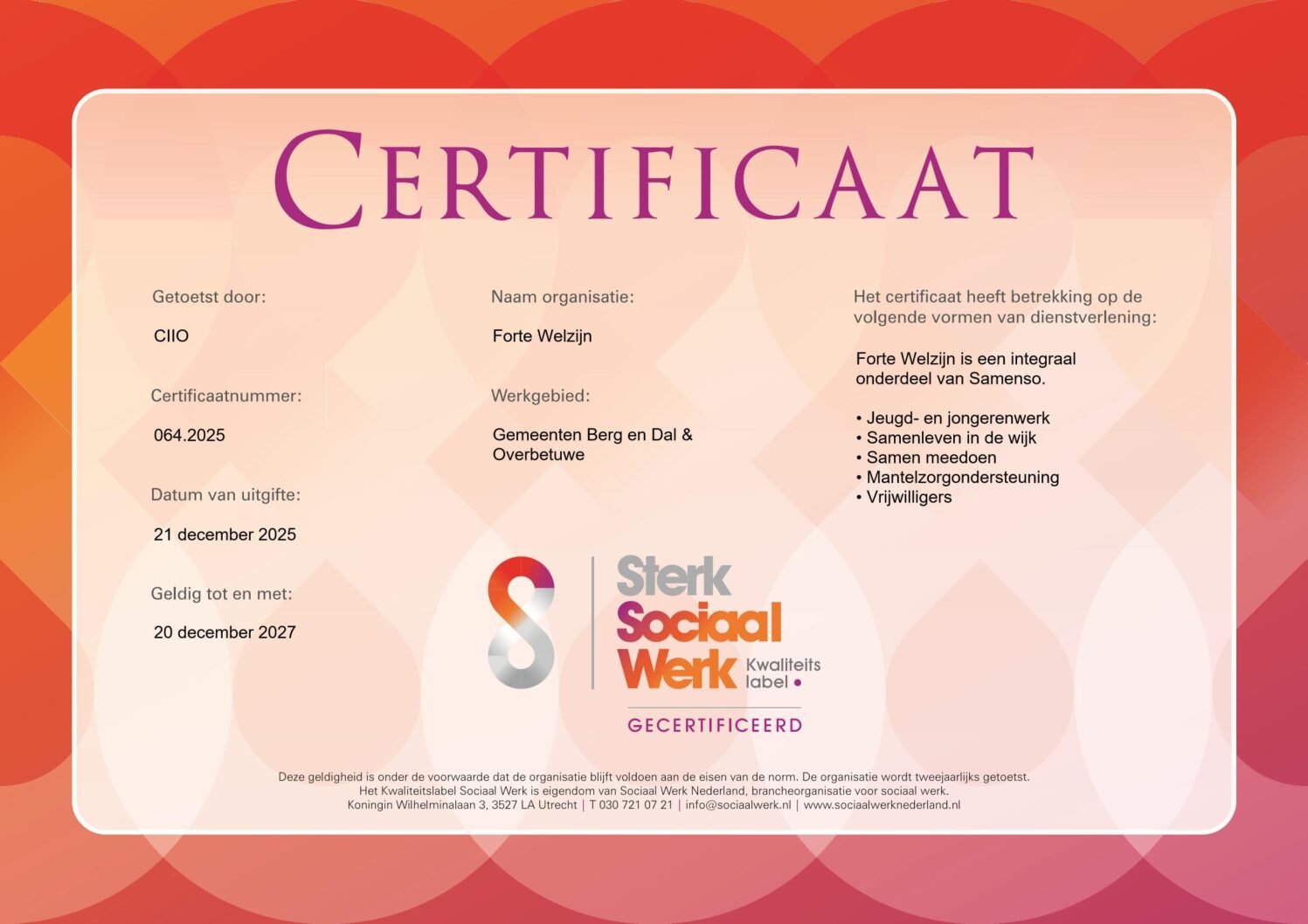 CERTIFICAAT

Getoetst door:

CIIO

Certificaatnummer:

064.2025

Datum van uitgifte:

21 december 2025

Geldig tot en met:

20 december 2027

Naam organisatie:

Forte Welzijn

Werkgebied:

Gemeenten Berg en Dal & Overbetuwe

Het certificaat heeft betrekking op de volgende vormen van dienstverlening:

Forte Welzijn is een integraal onderdeel van Samenso.

• Jeugd- en jongerenwerk
• Samenleven in de wijk
• Samen meedoen
• Mantelzorgondersteuning
• Vrijwilligers

Sterk
Sociaal
Werk
Kwaliteits
label

GECERTIFICEERD

Deze geldigheid is onder de voorwaarde dat de organisatie blijft voldoen aan de eisen van de norm. De organisatie wordt tweejaarlijks getoetst.
Het Kwaliteitslabel Sociaal Werk is eigendom van Sociaal Werk Nederland, brancheorganisatie voor sociaal werk.
Koningin Wilhelminalaan 3, 3527 LA Utrecht | T 030 721 07 21 | info@sociaalwerk.nl | www.sociaalwerknederland.nl